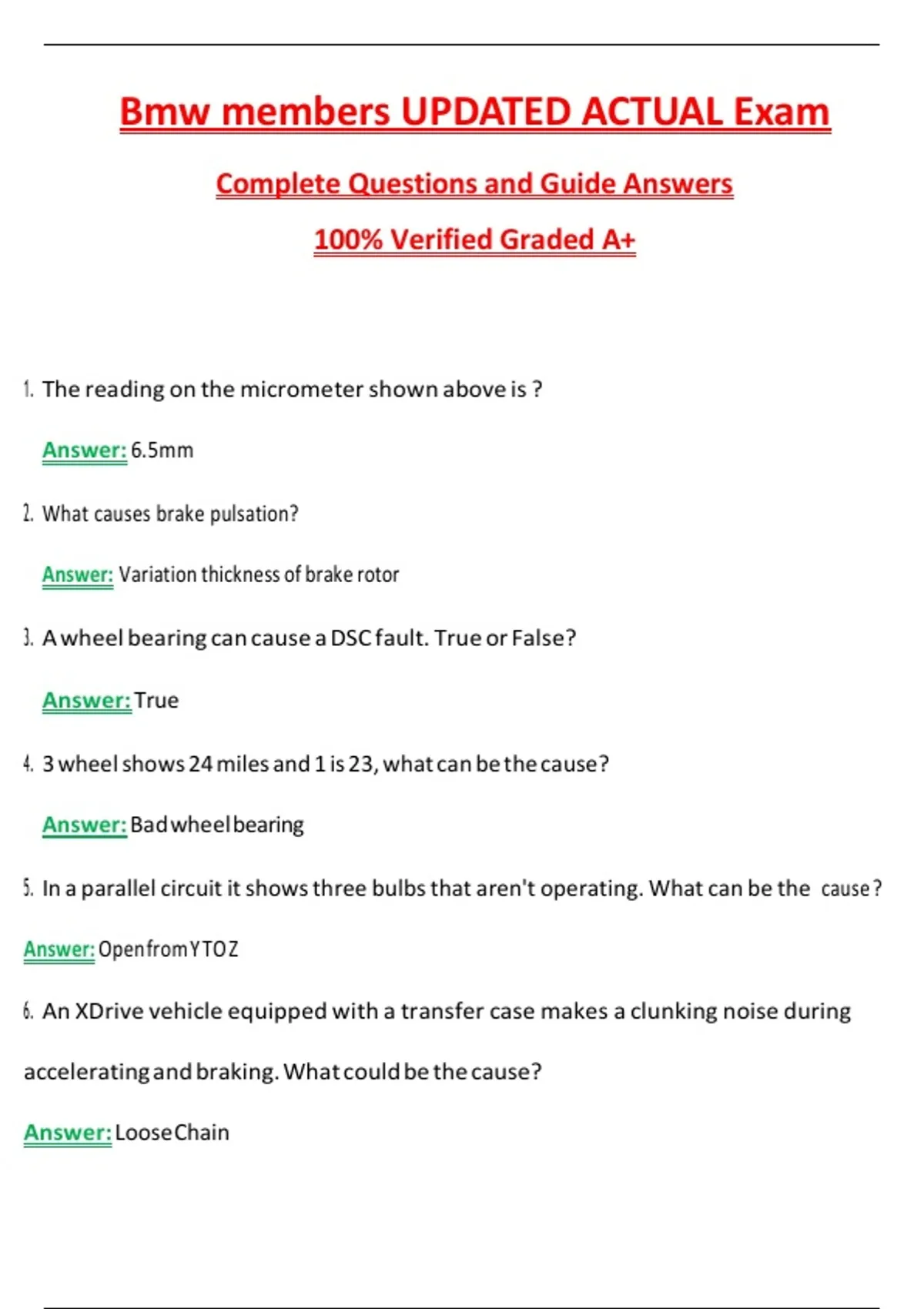 Bmw members UPDATED ACTUAL Exam

Complete Questions and Guide Answers

100% Verified Graded A+

1. The reading on the micrometer shown above is ?

Answer: 6.5mm

2. What causes brake pulsation?

Answer: Variation thickness of brake rotor

3. A wheel bearing can cause a DSC fault. True or False?

Answer: True

4. 3 wheel shows 24 miles and 1 is 23, what can be the cause?

Answer: Bad wheel bearing

5. In a parallel circuit it shows three bulbs that aren't operating. What can be the cause?

Answer: Open from Y TO Z

6. An XDrive vehicle equipped with a transfer case makes a clunking noise during accelerating and braking. What could be the cause?

Answer: Loose Chain